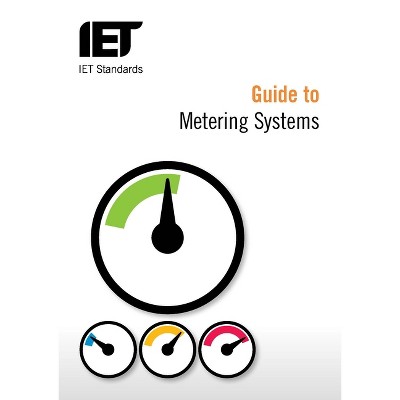 IET

IET Standards

Guide to
Metering Systems